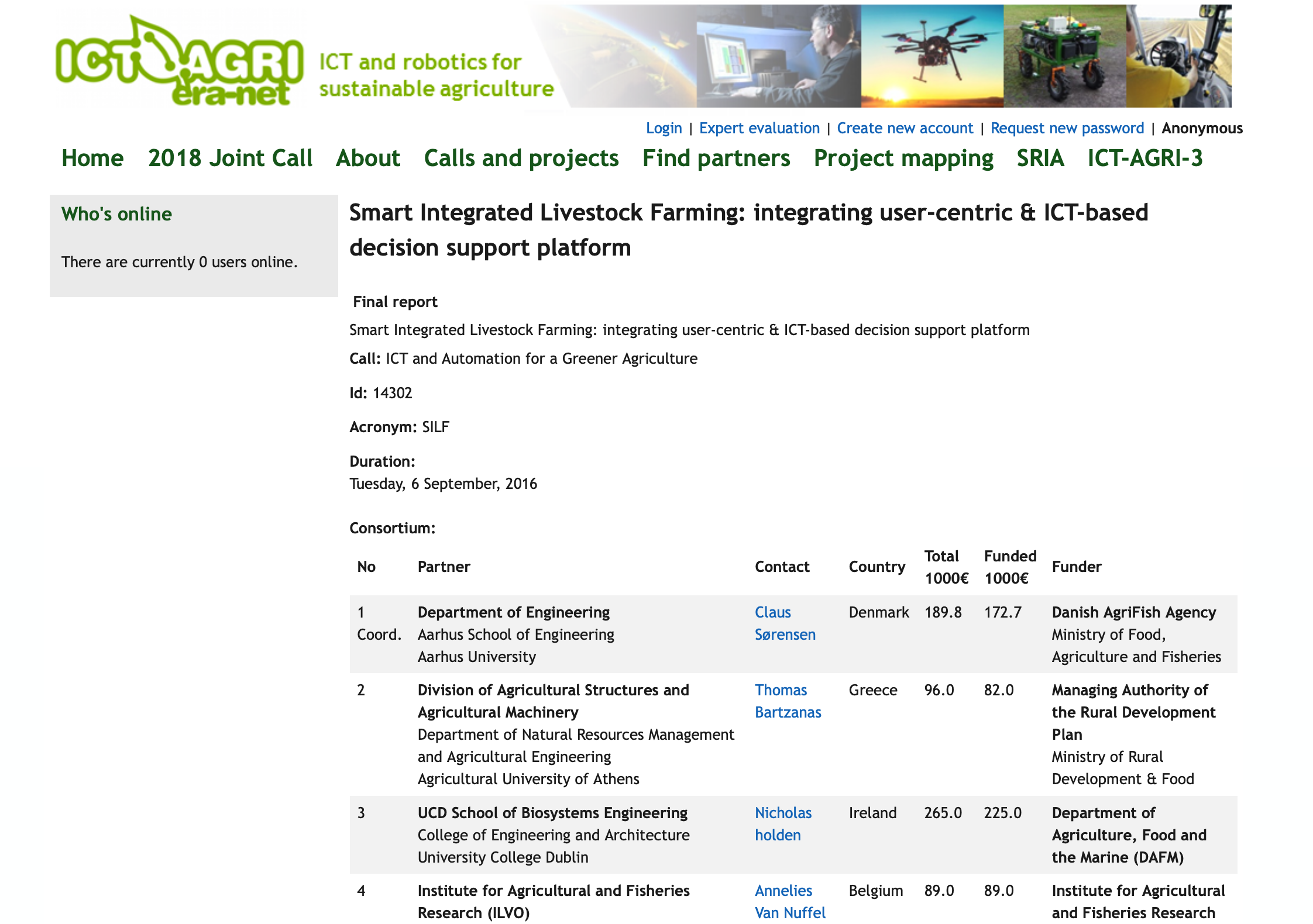 ICT AGRI era-net

ICT and robotics for sustainable agriculture

Login | Expert evaluation | Create new account | Request new password | Anonymous

Home 2018 Joint Call About Calls and projects Find partners Project mapping SRIA ICT-AGRI-3

Who's online

There are currently 0 users online.

Smart Integrated Livestock Farming: integrating user-centric & ICT-based decision support platform

Final report

Smart Integrated Livestock Farming: integrating user-centric & ICT-based decision support platform

Call: ICT and Automation for a Greener Agriculture

Id: 14302

Acronym: SILF

Duration:
Tuesday, 6 September, 2016

Consortium:

| No | Partner | Contact | Country | Total 1000€ | Funded 1000€ | Funder |
|---|---|---|---|---|---|---|
| 1 Coord. | Department of Engineering Aarhus School of Engineering Aarhus University | Claus Sørensen | Denmark | 189.8 | 172.7 | Danish AgriFish Agency Ministry of Food, Agriculture and Fisheries |
| 2 | Division of Agricultural Structures and Agricultural Machinery Department of Natural Resources Management and Agricultural Engineering Agricultural University of Athens | Thomas Bartzanas | Greece | 96.0 | 82.0 | Managing Authority of the Rural Development Plan Ministry of Rural Development & Food |
| 3 | UCD School of Biosystems Engineering College of Engineering and Architecture University College Dublin | Nicholas holden | Ireland | 265.0 | 225.0 | Department of Agriculture, Food and the Marine (DAFM) |
| 4 | Institute for Agricultural and Fisheries Research (ILVO) | Annelies Van Nuffel | Belgium | 89.0 | 89.0 | Institute for Agricultural and Fisheries Research |